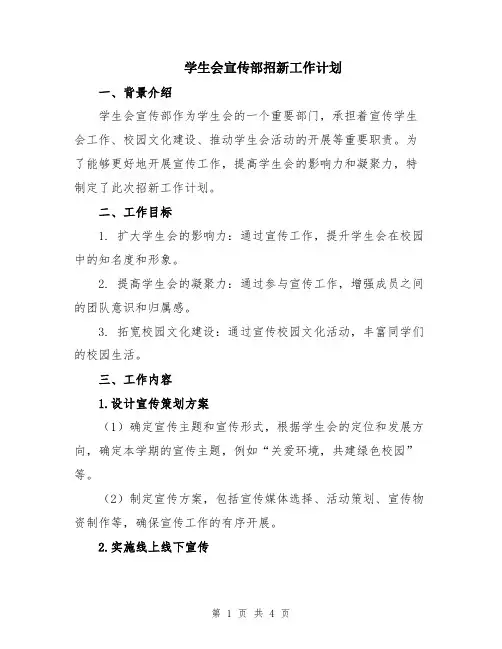 学生会宣传部招新工作计划

一、背景介绍

学生会宣传部作为学生会的一个重要部门，承担着宣传学生会工作、校园文化建设、推动学生会活动的开展等重要职责。为了能够更好地开展宣传工作，提高学生会的影响力和凝聚力，特制定了此次招新工作计划。

二、工作目标

1. 扩大学生会的影响力：通过宣传工作，提升学生会在校园中的知名度和形象。

2. 提高学生会的凝聚力：通过参与宣传工作，增强成员之间的团队意识和归属感。

3. 拓宽校园文化建设：通过宣传校园文化活动，丰富同学们的校园生活。

三、工作内容

1.设计宣传策划方案

（1）确定宣传主题和宣传形式，根据学生会的定位和发展方向，确定本学期的宣传主题，例如“关爱环境，共建绿色校园”等。

（2）制定宣传方案，包括宣传媒体选择、活动策划、宣传物资制作等，确保宣传工作的有序开展。

2.实施线上线下宣传

第 1 页 共 4 页